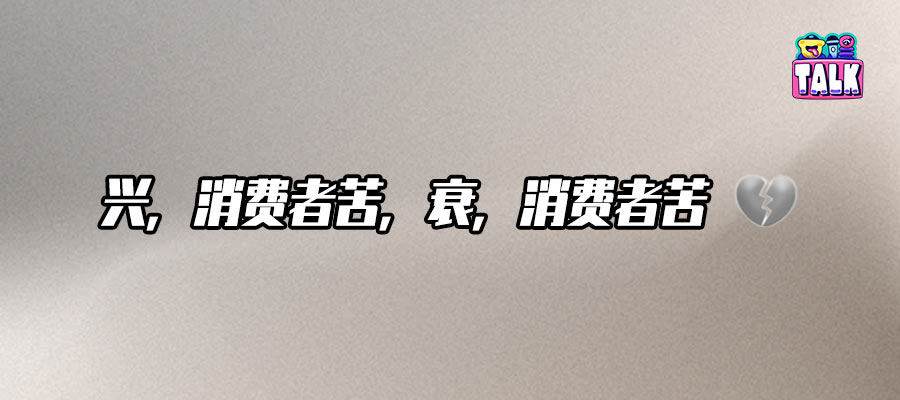 TALK

兴，消费者苦，衰，消费者苦